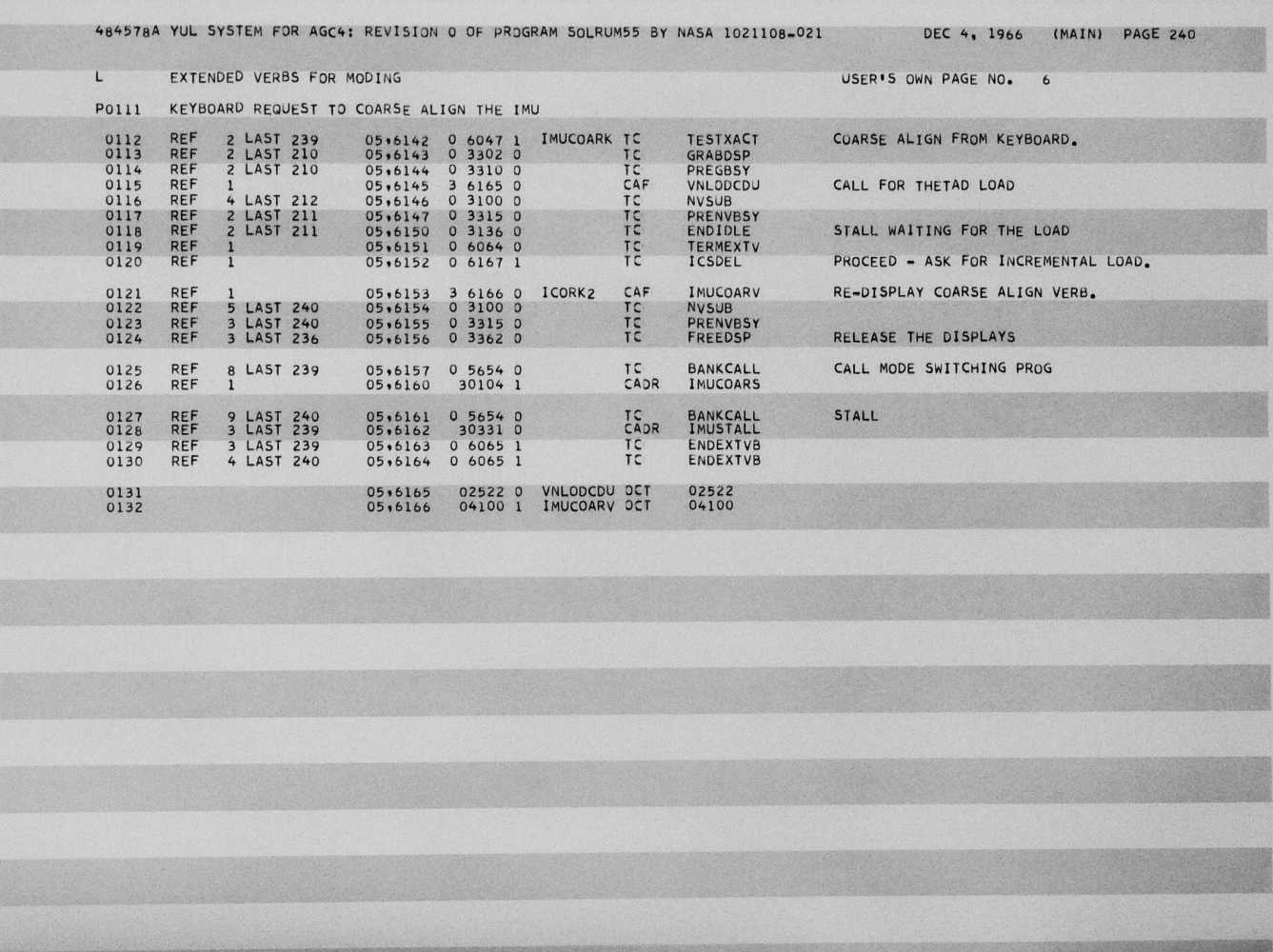 484578A YUL SYSTEM FOR AGC4: REVISION 0 OF PROGRAM SOLRUM55 BY NASA 1021108-021 DEC 4, 1966 (MAIN) PAGE 240

L EXTENDED VERBS FOR MODING USER'S OWN PAGE NO. 6

P0111 KEYBOARD REQUEST TO COARSE ALIGN THE IMU

0112 REF 2 LAST 239 05,6142 0 6047 1 IMUCOARK TC TESTXACT COARSE ALIGN FROM KEYBOARD.
0113 REF 2 LAST 210 05,6143 0 3302 0 TC GRABDSP
0114 REF 2 LAST 210 05,6144 0 3310 0 TC PREGBSY
0115 REF 1 05,6145 3 6165 0 CAF VNLODCDU CALL FOR THETAD LOAD
0116 REF 4 LAST 212 05,6146 0 3100 0 TC NVSUB
0117 REF 2 LAST 211 05,6147 0 3315 0 TC PRENVBSY
0118 REF 2 LAST 211 05,6150 0 3136 0 TC ENDIDLE STALL WAITING FOR THE LOAD
0119 REF 1 05,6151 0 6064 0 TC TERMEXTV
0120 REF 1 05,6152 0 6167 1 TC ICSDEL PROCEED - ASK FOR INCREMENTAL LOAD.

0121 REF 1 05,6153 3 6166 0 ICORK2 CAF IMUCOARV RE-DISPLAY COARSE ALIGN VERB.
0122 REF 5 LAST 240 05,6154 0 3100 0 TC NVSUB
0123 REF 3 LAST 240 05,6155 0 3315 0 TC PRENVBSY
0124 REF 3 LAST 236 05,6156 0 3362 0 TC FREEDSP RELEASE THE DISPLAYS

0125 REF 8 LAST 239 05,6157 0 5654 0 TC BANKCALL CALL MODE SWITCHING PROG
0126 REF 1 05,6160 30104 1 CADR IMUCOARS

0127 REF 9 LAST 240 05,6161 0 5654 0 TC BANKCALL STALL
0128 REF 3 LAST 239 05,6162 30331 0 CADR IMUSTALL
0129 REF 3 LAST 239 05,6163 0 6065 1 TC ENDEXTVB
0130 REF 4 LAST 240 05,6164 0 6065 1 TC ENDEXTVB

0131 05,6165 02522 0 VNLODCDU OCT 02522
0132 05,6166 04100 1 IMUCOARV OCT 04100